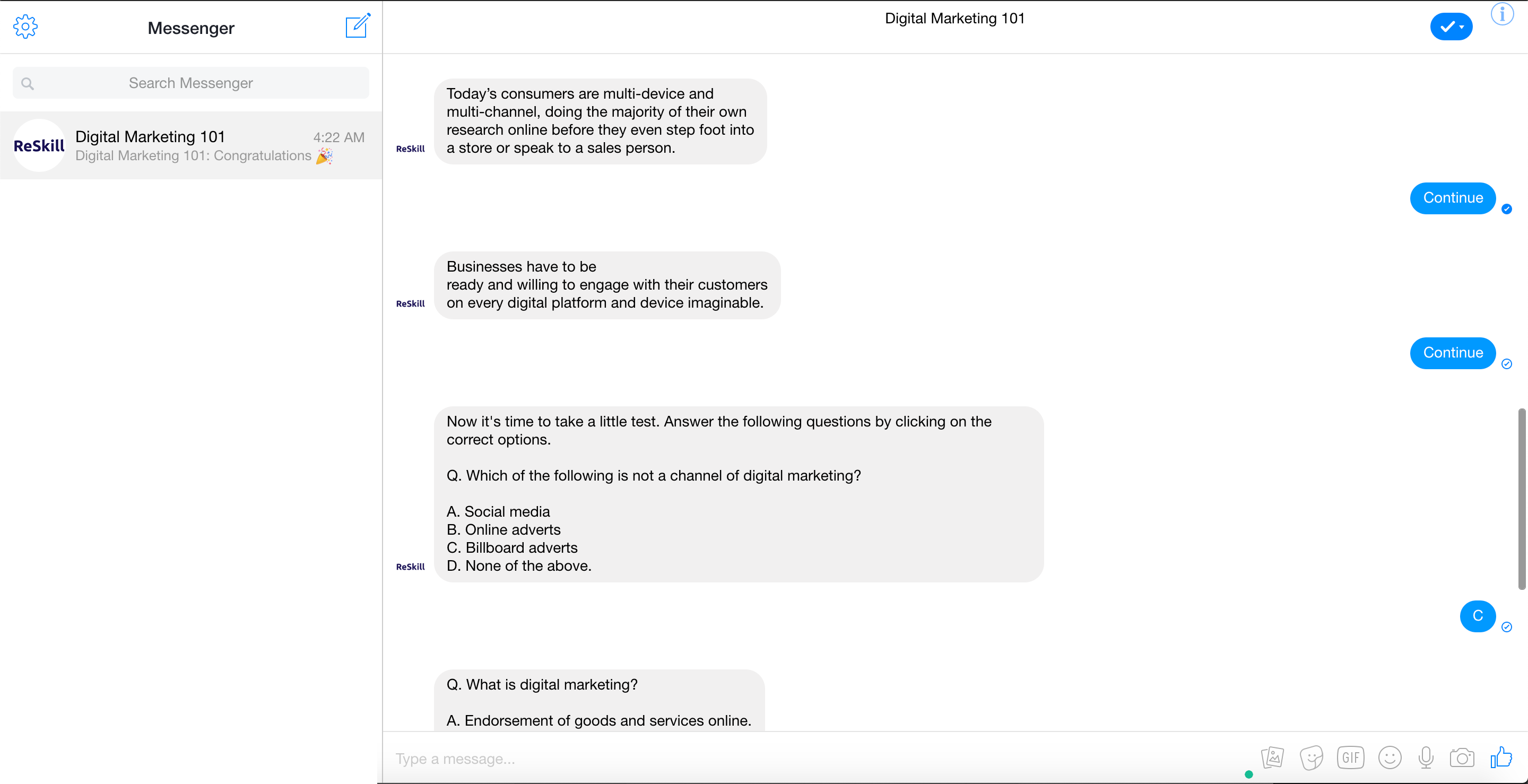 Messenger

Search Messenger

ReSkill
Digital Marketing 101 4:22 AM
Digital Marketing 101: Congratulations 🎉

Digital Marketing 101

ReSkill
Today's consumers are multi-device and multi-channel, doing the majority of their own research online before they even step foot into a store or speak to a sales person.

Continue

ReSkill
Businesses have to be ready and willing to engage with their customers on every digital platform and device imaginable.

Continue

ReSkill
Now it's time to take a little test. Answer the following questions by clicking on the correct options.

Q. Which of the following is not a channel of digital marketing?

A. Social media
B. Online adverts
C. Billboard adverts
D. None of the above.

C

Q. What is digital marketing?

A. Endorsement of goods and services online.

Type a message...

GIF